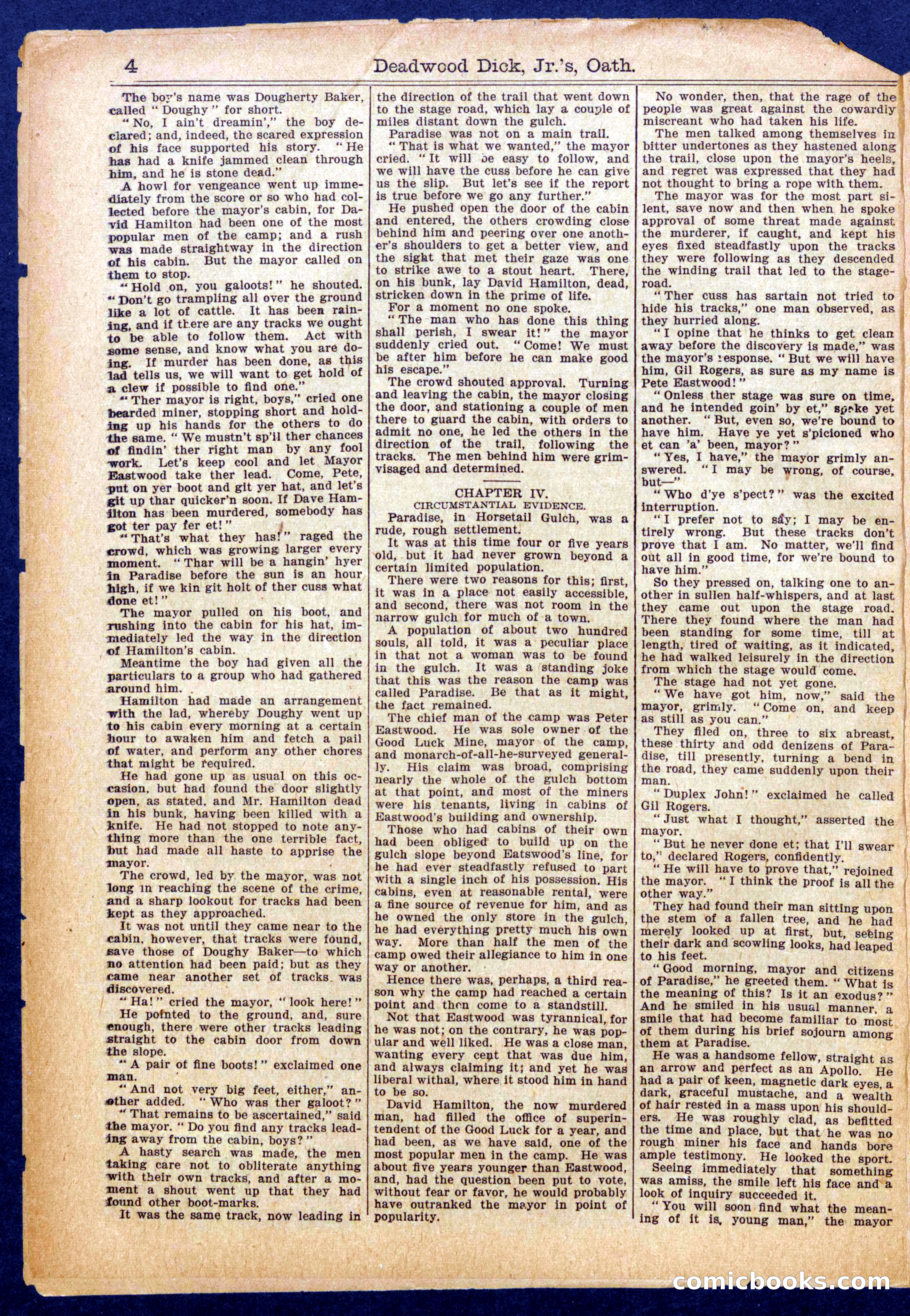 4 Deadwood Dick, Jr.'s, Oath.

The boy's name was Dougherty Baker, called "Doughy" for short.

"No, I ain't dreamin'," the boy declared; and, indeed, the scared expression of his face supported his story. "He has had a knife jammed clean through him, and he is stone dead."

A howl for vengeance went up immediately from the score or so who had collected before the mayor's cabin, for David Hamilton had been one of the most popular men of the camp; and a rush was made straightway in the direction of his cabin. But the mayor called on them to stop.

"Hold on, you galoots!" he shouted. "Don't go trampling all over the ground like a lot of cattle. It has been raining, and if there are any tracks we ought to be able to follow them. Act with some sense, and know what you are doing. If murder has been done, as this lad tells us, we will want to get hold of a clew if possible to find one."

"Ther mayor is right, boys," cried one bearded miner, stopping short and holding up his hands for the others to do the same. "We mustn't sp'il ther chances of findin' ther right man by any fool work. Let's keep cool and let Mayor Eastwood take ther lead. Come, Pete, put on yer boot and git yer hat, and let's git up thar quicker'n soon. If Dave Hamilton has been murdered, somebody has got ter pay fer et!"

"That's what they has!" raged the crowd, which was growing larger every moment. "Thar will be a hangin' hyer in Paradise before the sun is an hour high, if we kin git holt of ther cuss what done et!"

The mayor pulled on his boot, and rushing into the cabin for his hat, immediately led the way in the direction of Hamilton's cabin.

Meantime the boy had given all the particulars to a group who had gathered around him.

Hamilton had made an arrangement with the lad, whereby Doughy went up to his cabin every morning at a certain hour to awaken him and fetch a pail of water, and perform any other chores that might be required.

He had gone up as usual on this occasion, but had found the door slightly open, as stated, and Mr. Hamilton dead in his bunk, having been killed with a knife. He had not stopped to note anything more than the one terrible fact, but had made all haste to apprise the mayor.

The crowd, led by the mayor, was not long in reaching the scene of the crime, and a sharp lookout for tracks had been kept as they approached.

It was not until they came near to the cabin, however, that tracks were found, save those of Doughy Baker—to which no attention had been paid; but as they came near another set of tracks was discovered.

"Ha!" cried the mayor, "look here!"

He pointed to the ground, and, sure enough, there were other tracks leading straight to the cabin door from down the slope.

"A pair of fine boots!" exclaimed one man.

"And not very big feet, either," another added. "Who was ther galoot?"

"That remains to be ascertained," said the mayor. "Do you find any tracks leading away from the cabin, boys?"

A hasty search was made, the men taking care not to obliterate anything with their own tracks, and after a moment a shout went up that they had found other boot-marks.

It was the same track, now leading in the direction of the trail that went down to the stage road, which lay a couple of miles distant down the gulch.

Paradise was not on a main trail.

"That is what we wanted," the mayor cried. "It will be easy to follow, and we will have the cuss before he can give us the slip. But let's see if the report is true before we go any further."

He pushed open the door of the cabin and entered, the others crowding close behind him and peering over one another's shoulders to get a better view, and the sight that met their gaze was one to strike awe to a stout heart. There, on his bunk, lay David Hamilton, dead, stricken down in the prime of life.

For a moment no one spoke.

"The man who has done this thing shall perish, I swear it!" the mayor suddenly cried out. "Come! We must be after him before he can make good his escape."

The crowd shouted approval. Turning and leaving the cabin, the mayor closing the door, and stationing a couple of men there to guard the cabin, with orders to admit no one, he led the others in the direction of the trail, following the tracks. The men behind him were grim-visaged and determined.

CHAPTER IV.
CIRCUMSTANTIAL EVIDENCE.

Paradise, in Horsetail Gulch, was a rude, rough settlement.

It was at this time four or five years old, but it had never grown beyond a certain limited population.

There were two reasons for this; first, it was in a place not easily accessible, and second, there was not room in the narrow gulch for much of a town.

A population of about two hundred souls, all told, it was a peculiar place in that not a woman was to be found in the gulch. It was a standing joke that this was the reason the camp was called Paradise. Be that as it might, the fact remained.

The chief man of the camp was Peter Eastwood. He was sole owner of the Good Luck Mine, mayor of the camp, and monarch-of-all-he-surveyed generally. His claim was broad, comprising nearly the whole of the gulch bottom at that point, and most of the miners were his tenants, living in cabins of Eastwood's building and ownership.

Those who had cabins of their own had been obliged to build up on the gulch slope beyond Eatswood's line, for he had ever steadfastly refused to part with a single inch of his possession. His cabins, even at reasonable rental, were a fine source of revenue for him, and as he owned the only store in the gulch, he had everything pretty much his own way. More than half the men of the camp owed their allegiance to him in one way or another.

Hence there was, perhaps, a third reason why the camp had reached a certain point and then come to a standstill.

Not that Eastwood was tyrannical, for he was not; on the contrary, he was popular and well liked. He was a close man, wanting every cent that was due him, and always claiming it; and yet he was liberal withal, where it stood him in hand to be so.

David Hamilton, the now murdered man, had filled the office of superintendent of the Good Luck for a year, and had been, as we have said, one of the most popular men in the camp. He was about five years younger than Eastwood, and, had the question been put to vote, without fear or favor, he would probably have outranked the mayor in point of popularity.

No wonder, then, that the rage of the people was great against the cowardly miscreant who had taken his life.

The men talked among themselves in bitter undertones as they hastened along the trail, close upon the mayor's heels, and regret was expressed that they had not thought to bring a rope with them.

The mayor was for the most part silent, save now and then when he spoke approval of some threat made against the murderer, if caught, and kept his eyes fixed steadfastly upon the tracks they were following as they descended the winding trail that led to the stage-road.

"Ther cuss has sartain not tried to hide his tracks," one man observed, as they hurried along.

"I opine that he thinks to get clean away before the discovery is made," was the mayor's response. "But we will have him, Gil Rogers, as sure as my name is Pete Eastwood!"

"Onless ther stage was sure on time, and he intended goin' by et," spoke yet another. "But, even so, we're bound to have him. Have ye yet s'picioned who et can 'a' been, mayor?"

"Yes, I have," the mayor grimly answered. "I may be wrong, of course, but—"

"Who d'ye s'pect?" was the excited interruption.

"I prefer not to say; I may be entirely wrong. But these tracks don't prove that I am. No matter, we'll find out all in good time, for we're bound to have him."

So they pressed on, talking one to another in sullen half-whispers, and at last they came out upon the stage road. There they found where the man had been standing for some time, till at length, tired of waiting, as it indicated, he had walked leisurely in the direction from which the stage would come.

The stage had not yet gone.

"We have got him, now," said the mayor, grimly. "Come on, and keep as still as you can."

They filed on, three to six abreast, these thirty and odd denizens of Paradise, till presently, turning a bend in the road, they came suddenly upon their man.

"Duplex John!" exclaimed he called Gil Rogers.

"Just what I thought," asserted the mayor.

"But he never done et; that I'll swear to," declared Rogers, confidently.

"He will have to prove that," rejoined the mayor. "I think the proof is all the other way."

They had found their man sitting upon the stem of a fallen tree, and he had merely looked up at first, but, seeing their dark and scowling looks, had leaped to his feet.

"Good morning, mayor and citizens of Paradise," he greeted them. "What is the meaning of this? Is it an exodus?" And he smiled in his usual manner, a smile that had become familiar to most of them during his brief sojourn among them at Paradise.

He was a handsome fellow, straight as an arrow and perfect as an Apollo. He had a pair of keen, magnetic dark eyes, a dark, graceful mustache, and a wealth of hair rested in a mass upon his shoulders. He was roughly clad, as befitted the time and place, but that he was no rough miner his face and hands bore ample testimony. He looked the sport.

Seeing immediately that something was amiss, the smile left his face and a look of inquiry succeeded it.

"You will soon find what the meaning of it is, young man," the mayor

comicbooks.com